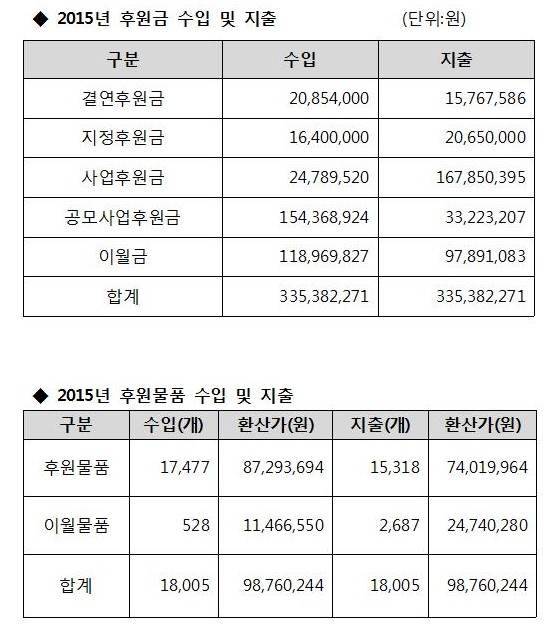 ◆ 2015년 후원금 수입 및 지출 (단위:원)

| 구분 | 수입 | 지출 |
|---|---|---|
| 결연후원금 | 20,854,000 | 15,767,586 |
| 지정후원금 | 16,400,000 | 20,650,000 |
| 사업후원금 | 24,789,520 | 167,850,395 |
| 공모사업후원금 | 154,368,924 | 33,223,207 |
| 이월금 | 118,969,827 | 97,891,083 |
| 합계 | 335,382,271 | 335,382,271 |

◆ 2015년 후원물품 수입 및 지출

| 구분 | 수입(개) | 환산가(원) | 지출(개) | 환산가(원) |
|---|---|---|---|---|
| 후원물품 | 17,477 | 87,293,694 | 15,318 | 74,019,964 |
| 이월물품 | 528 | 11,466,550 | 2,687 | 24,740,280 |
| 합계 | 18,005 | 98,760,244 | 18,005 | 98,760,244 |